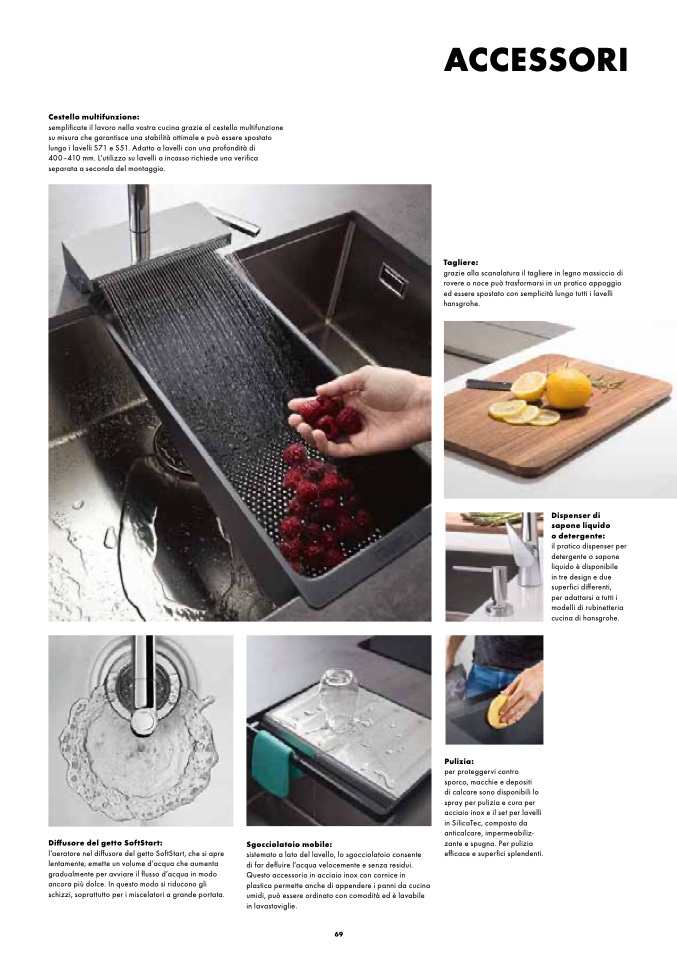 ACCESSORI

Cestello multifunzione:
semplificate il lavoro nella vostra cucina grazie al cestello multifunzione su misura che garantisce una stabilità ottimale e può essere spostato lungo i lavelli S71 e S51. Adatto a lavelli con una profondità di 400–410 mm. L'utilizzo su lavelli a incasso richiede una verifica separata a seconda del montaggio.

Tagliere:
grazie alla scanalatura il tagliere in legno massiccio di rovere o noce può trasformarsi in un pratico appoggio ed essere spostato con semplicità lungo tutti i lavelli hansgrohe.

Dispenser di sapone liquido o detergente:
il pratico dispenser per detergente o sapone liquido è disponibile in tre design e due superfici differenti, per adattarsi a tutti i modelli di rubinetteria cucina di hansgrohe.

Diffusore del getto SoftStart:
l'aeratore nel diffusore del getto SoftStart, che si apre lentamente, emette un volume d'acqua che aumenta gradualmente per avviare il flusso d'acqua in modo ancora più dolce. In questo modo si riducono gli schizzi, soprattutto per i miscelatori a grande portata.

Sgocciolatoio mobile:
sistemato a lato del lavello, lo sgocciolatoio consente di far defluire l'acqua velocemente e senza residui. Questo accessorio in acciaio inox con cornice in plastica permette anche di appendere i panni da cucina umidi, può essere ordinato con comodità ed è lavabile in lavastoviglie.

Pulizia:
per proteggervi contro sporco, macchie e depositi di calcare sono disponibili lo spray per pulizia e cura per acciaio inox e il set per lavelli in SilicaTec, composto da anticalcare, impermeabilizzante e spugna. Per pulizia efficace e superfici splendenti.

69